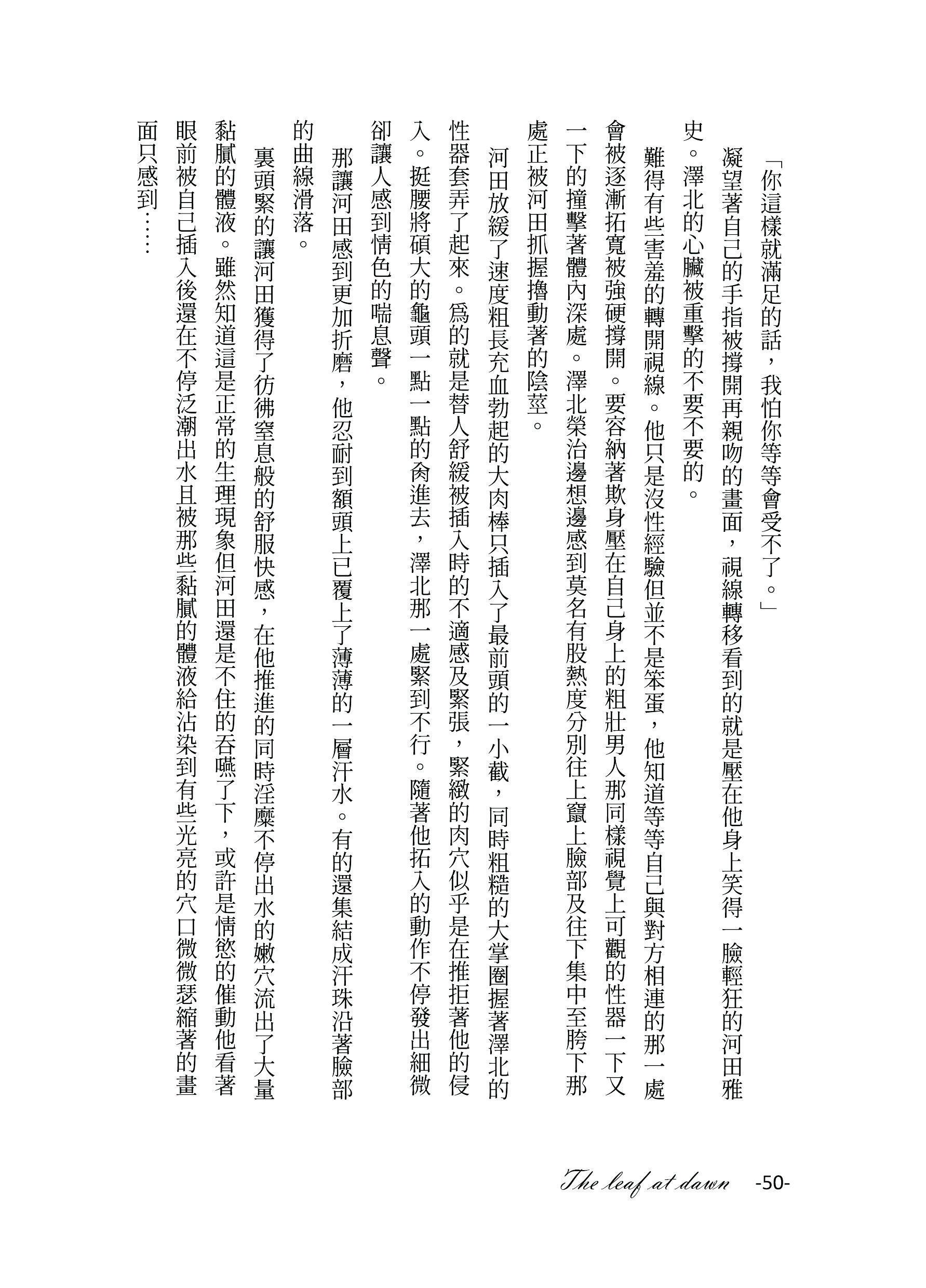 「你這樣就滿足的話，我怕你等等會受不了。」

凝望著自己的手指被撐開再親吻的畫面，視線轉移看到的就是壓在他身上笑得一臉輕狂的河田雅史。澤北的心臟被重擊的不要不要的。

難得有些害羞的轉開視線。他只是沒性經驗但並不是笨蛋，他知道等等自己與對方相連的那一處會被逐漸拓寬被強硬撐開。要容納著欺身壓在自己身上的粗壯男人那同樣視覺上可觀的性器一下又一下的撞擊著體內深處。澤北榮治邊想邊感到莫名有股熱度分別往上竄上臉部及往下集中至胯下那處正被河田抓握擼動著的陰莖。

河田放緩了速度粗長充血勃起的大肉棒只插入了最前頭的一小截，同時粗糙的大掌圈握著澤北的性器套弄了起來。爲的就是替人舒緩被插入時的不適感及緊張，緊緻的肉穴似乎是在推拒著他的侵入。挺腰將碩大的龜頭一點一點的肏進去，澤北那一處緊到不行。隨著他拓入的動作不停發出細微卻讓人感到情色的喘息聲。

那讓河田感到更加折磨，他忍耐到額頭上已覆上了薄薄的一層汗水。有的還集結成汗珠沿著臉部的曲線滑落。

裏頭緊的讓河田獲得了彷彿窒息般的舒服快感，在他推進的同時淫靡不停出水的嫩穴流出了大量黏膩的體液。雖然知道這是正常的生理現象但河田還是不住的吞嚥了下，或許是情慾的催動他看著眼前被自己插入後還在不停泛潮出水且被那些黏膩的體液給沾染到有些光亮的穴口微微瑟縮著的畫面只感到……

The leaf at dawn -50-